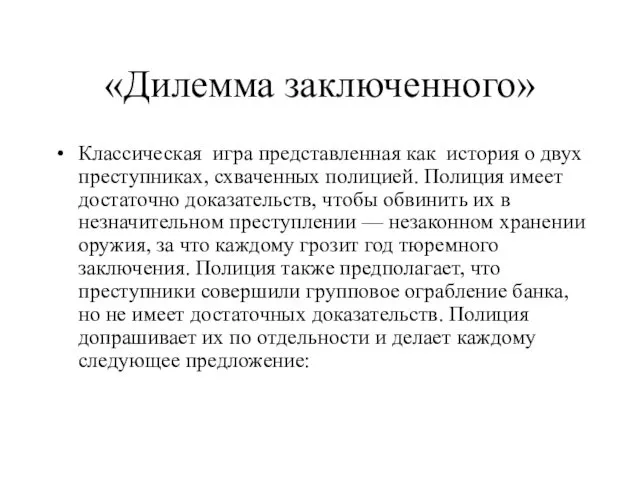 «Дилемма заключенного»

• Классическая игра представленная как история о двух преступниках, схваченных полицией. Полиция имеет достаточно доказательств, чтобы обвинить их в незначительном преступлении — незаконном хранении оружия, за что каждому грозит год тюремного заключения. Полиция также предполагает, что преступники совершили групповое ограбление банка, но не имеет достаточных доказательств. Полиция допрашивает их по отдельности и делает каждому следующее предложение: